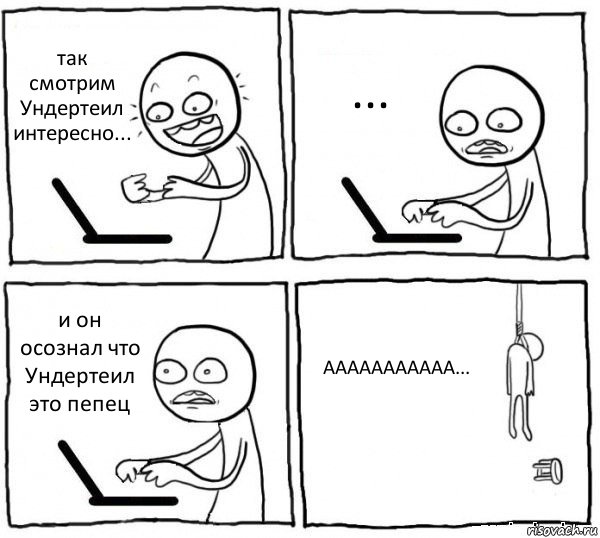 так смотрим Ундертеил интересно...

...

и он осознал что Ундертеил это пепец

АААААААААААА...

risovach.ru